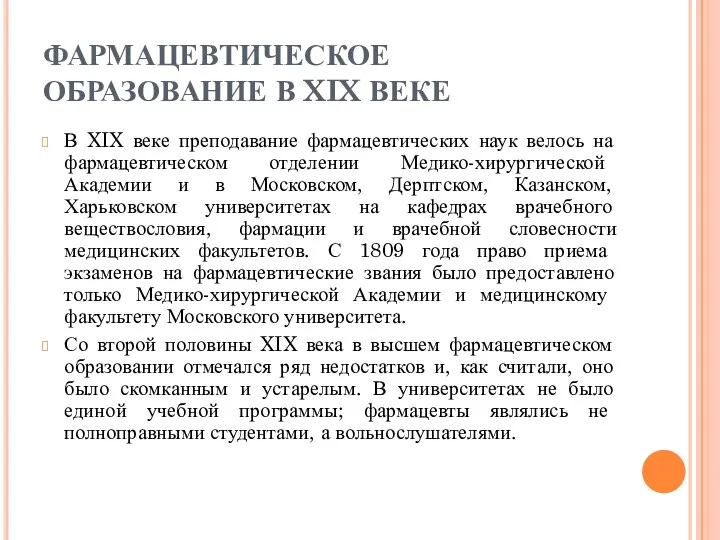 ФАРМАЦЕВТИЧЕСКОЕ ОБРАЗОВАНИЕ В XIX ВЕКЕ

В XIX веке преподавание фармацевтических наук велось на фармацевтическом отделении Медико-хирургической Академии и в Московском, Дерптском, Казанском, Харьковском университетах на кафедрах врачебного веществословия, фармации и врачебной словесности медицинских факультетов. С 1809 года право приема экзаменов на фармацевтические звания было предоставлено только Медико-хирургической Академии и медицинскому факультету Московского университета.

Со второй половины XIX века в высшем фармацевтическом образовании отмечался ряд недостатков и, как считали, оно было скомканным и устарелым. В университетах не было единой учебной программы; фармацевты являлись не полноправными студентами, а вольнослушателями.